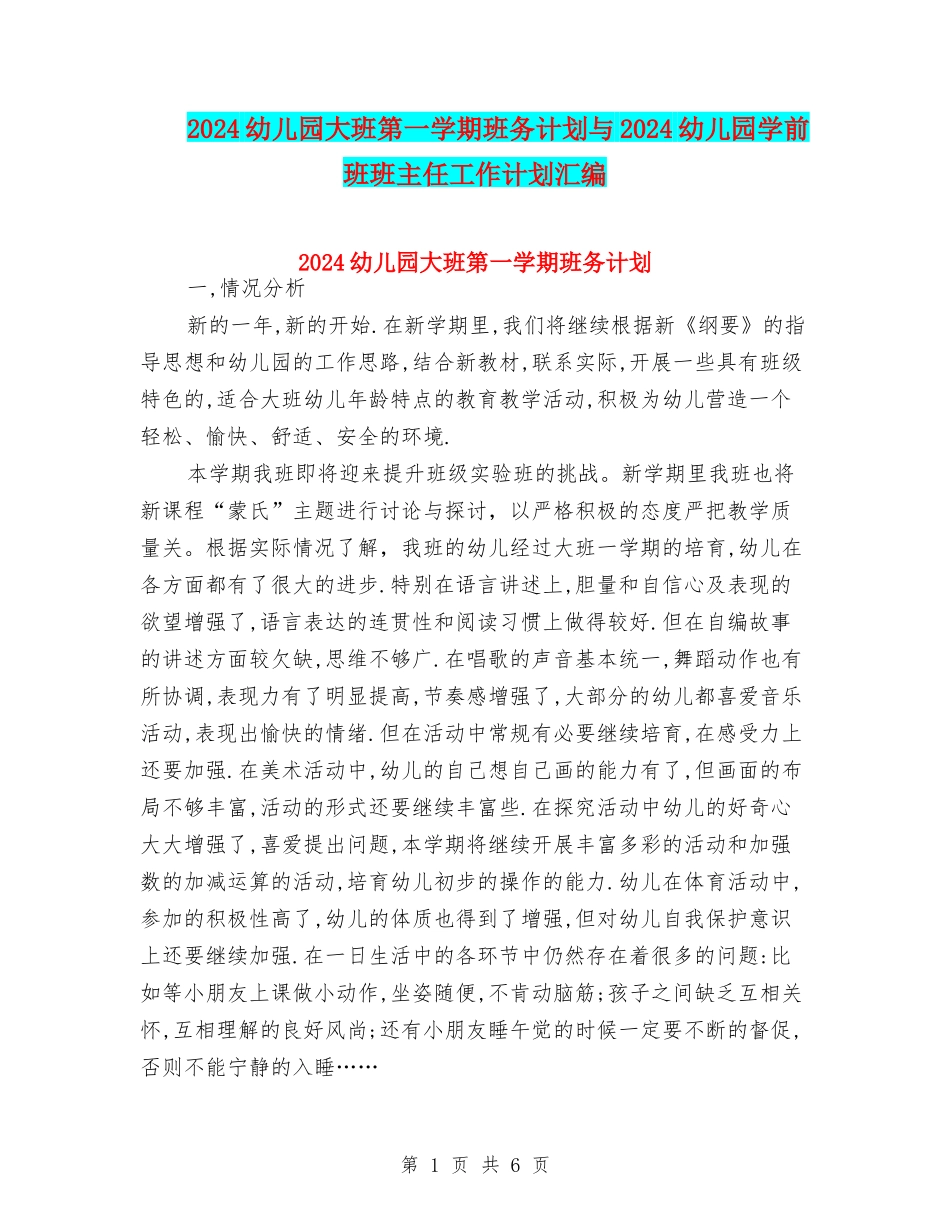 2024幼儿园大班第一学期班务计划与2024幼儿园学前班班主任工作计划汇编

2024幼儿园大班第一学期班务计划

一,情况分析

新的一年,新的开始.在新学期里,我们将继续根据新《纲要》的指导思想和幼儿园的工作思路,结合新教材,联系实际,开展一些具有班级特色的,适合大班幼儿年龄特点的教育教学活动,积极为幼儿营造一个轻松、愉快、舒适、安全的环境.

本学期我班即将迎来提升班级实验班的挑战。新学期里我班也将新课程“蒙氏”主题进行讨论与探讨，以严格积极的态度严把教学质量关。根据实际情况了解，我班的幼儿经过大班一学期的培育,幼儿在各方面都有了很大的进步.特别在语言讲述上,胆量和自信心及表现的欲望增强了,语言表达的连贯性和阅读习惯上做得较好.但在自编故事的讲述方面较欠缺,思维不够广.在唱歌的声音基本统一,舞蹈动作也有所协调,表现力有了明显提高,节奏感增强了,大部分的幼儿都喜爱音乐活动,表现出愉快的情绪.但在活动中常规有必要继续培育,在感受力上还要加强.在美术活动中,幼儿的自己想自己画的能力有了,但画面的布局不够丰富,活动的形式还要继续丰富些.在探究活动中幼儿的好奇心大大增强了,喜爱提出问题,本学期将继续开展丰富多彩的活动和加强数的加减运算的活动,培育幼儿初步的操作的能力.幼儿在体育活动中,参加的积极性高了,幼儿的体质也得到了增强,但对幼儿自我保护意识上还要继续加强.在一日生活中的各环节中仍然存在着很多的问题:比如等小朋友上课做小动作,坐姿随便,不肯动脑筋;孩子之间缺乏互相关怀,互相理解的良好风尚;还有小朋友睡午觉的时候一定要不断的督促,否则不能宁静的入睡……

第 1 页 共 6 页